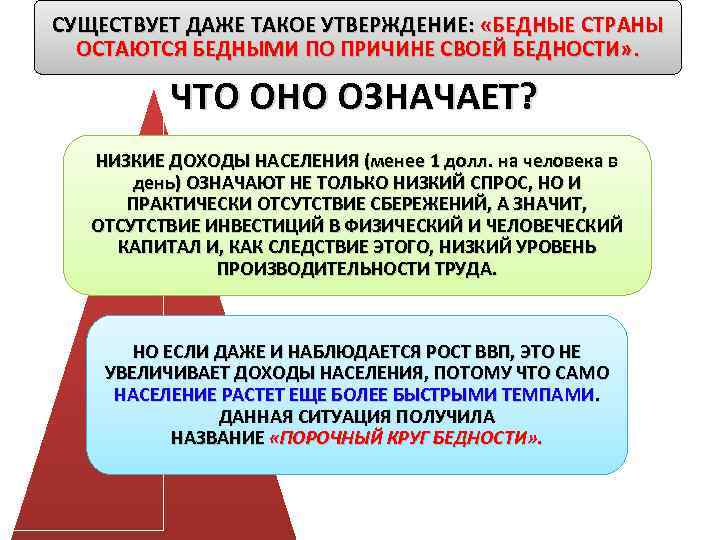 СУЩЕСТВУЕТ ДАЖЕ ТАКОЕ УТВЕРЖДЕНИЕ: «БЕДНЫЕ СТРАНЫ ОСТАЮТСЯ БЕДНЫМИ ПО ПРИЧИНЕ СВОЕЙ БЕДНОСТИ».

ЧТО ОНО ОЗНАЧАЕТ?

НИЗКИЕ ДОХОДЫ НАСЕЛЕНИЯ (менее 1 долл. на человека в день) ОЗНАЧАЮТ НЕ ТОЛЬКО НИЗКИЙ СПРОС, НО И ПРАКТИЧЕСКИ ОТСУТСТВИЕ СБЕРЕЖЕНИЙ, А ЗНАЧИТ, ОТСУТСТВИЕ ИНВЕСТИЦИЙ В ФИЗИЧЕСКИЙ И ЧЕЛОВЕЧЕСКИЙ КАПИТАЛ И, КАК СЛЕДСТВИЕ ЭТОГО, НИЗКИЙ УРОВЕНЬ ПРОИЗВОДИТЕЛЬНОСТИ ТРУДА.

НО ЕСЛИ ДАЖЕ И НАБЛЮДАЕТСЯ РОСТ ВВП, ЭТО НЕ УВЕЛИЧИВАЕТ ДОХОДЫ НАСЕЛЕНИЯ, ПОТОМУ ЧТО САМО НАСЕЛЕНИЕ РАСТЕТ ЕЩЕ БОЛЕЕ БЫСТРЫМИ ТЕМПАМИ. ДАННАЯ СИТУАЦИЯ ПОЛУЧИЛА НАЗВАНИЕ «ПОРОЧНЫЙ КРУГ БЕДНОСТИ».